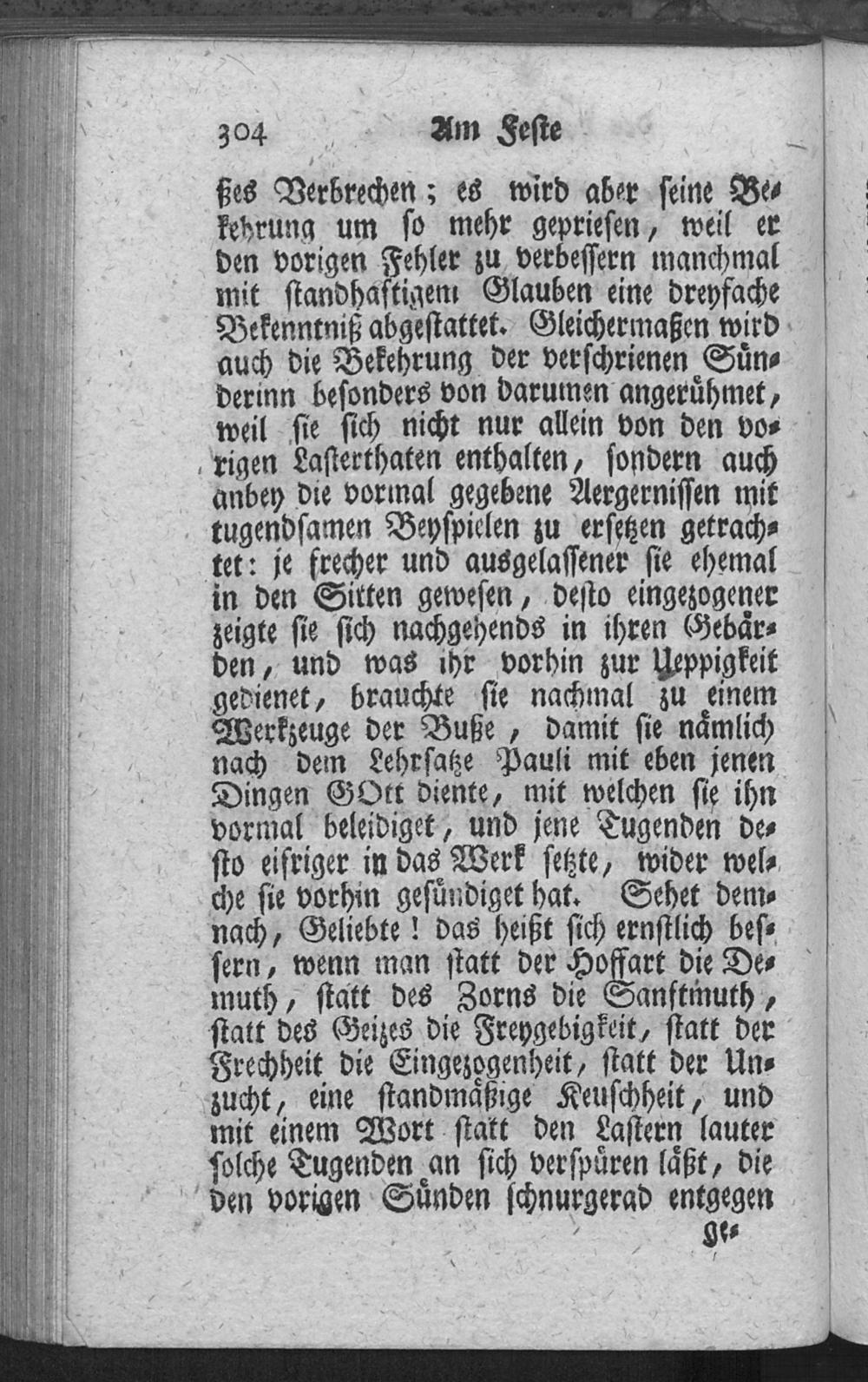 304 Am Feste

ßes Verbrechen; es wird aber seine Bekehrung um so mehr gepriesen, weil er den vorigen Fehler zu verbessern manchmal mit standhaftigem Glauben eine dreyfache Bekenntniß abgestattet. Gleichermaßen wird auch die Bekehrung der verschrienen Sünderinn besonders von darumen angerühmet, weil sie sich nicht nur allein von den vorigen Lasterthaten enthalten, sondern auch anbey die vormal gegebene Aergernissen mit tugendsamen Beyspielen zu ersetzen getrachtet: je frecher und ausgelassener sie ehemal in den Sitten gewesen, desto eingezogener zeigte sie sich nachgehends in ihren Gebärden, und was ihr vorhin zur Ueppigkeit gedienet, brauchte sie nachmal zu einem Werkzeuge der Buße, damit sie nämlich nach dem Lehrsatze Pauli mit eben jenen Dingen GOtt diente, mit welchen sie ihn vormal beleidiget, und jene Tugenden desto eifriger in das Werk setzte, wider welche sie vorhin gesündiget hat. Sehet demnach, Geliebte! das heißt sich ernstlich bessern, wenn man statt der Hoffart die Demuth, statt des Zorns die Sanftmuth, statt des Geizes die Freygebigkeit, statt der Frechheit die Eingezogenheit, statt der Unzucht, eine standmäßige Keuschheit, und mit einem Wort statt den Lastern lauter solche Tugenden an sich verspüren läßt, die den vorigen Sünden schnurgerad entgegen ge-